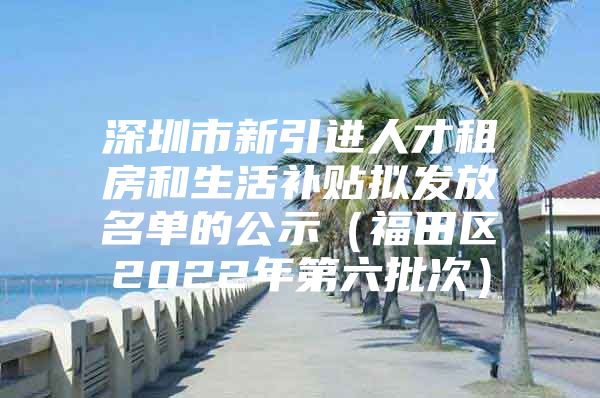 深圳市新引进人才租房和生活补贴拟发放名单的公示（福田区2022年第六批次）